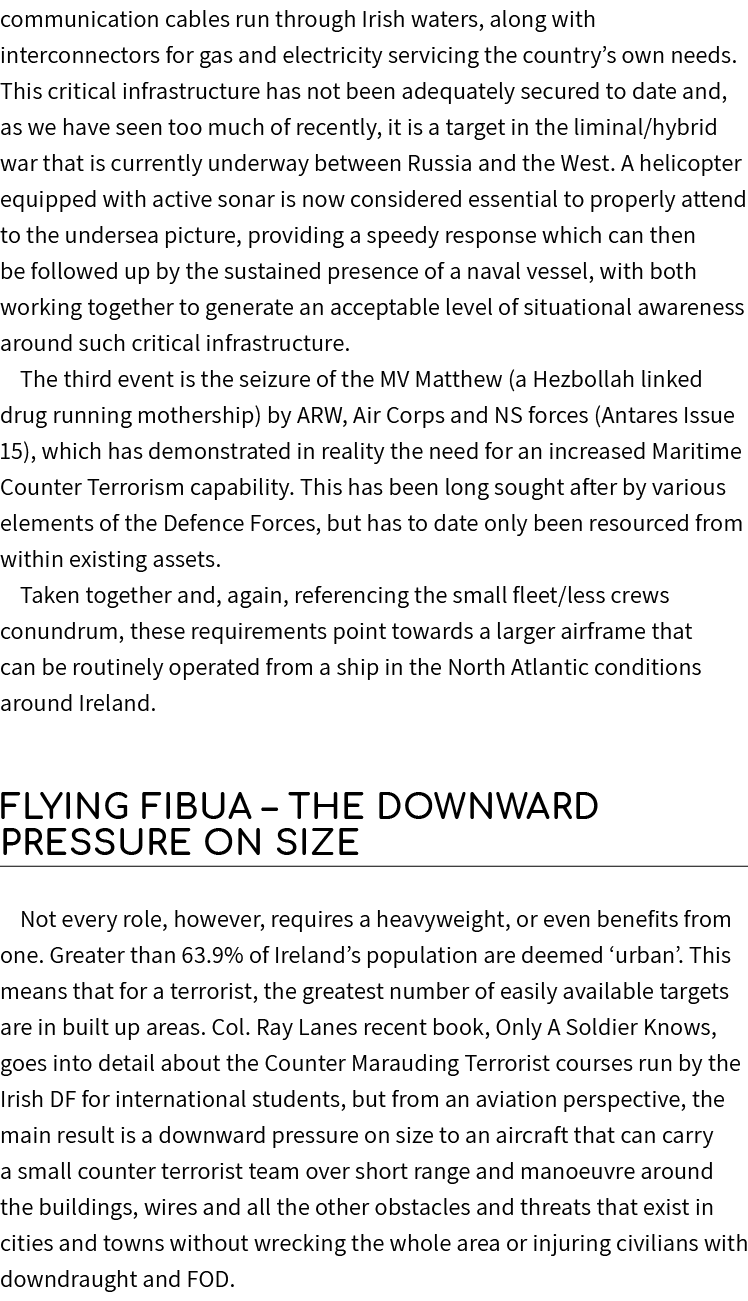 communication cables run through Irish waters, along with interconnectors for gas and electricity servicing the country's own needs. This critical infrastructure has not been adequately secured to date and, as we have seen too much of recently, it is a target in the liminal/hybrid war that is currently underway between Russia and the West. A helicopter equipped with active sonar is now considered essential to properly attend to the undersea picture, providing a speedy response which can then be followed up by the sustained presence of a naval vessel, with both working together to generate an acceptable level of situational awareness around such critical infrastructure.

The third event is the seizure of the MV Matthew (a Hezbollah linked drug running mothership) by ARW, Air Corps and NS forces (Antares Issue 15), which has demonstrated in reality the need for an increased Maritime Counter Terrorism capability. This has been long sought after by various elements of the Defence Forces, but has to date only been resourced from within existing assets.

Taken together and, again, referencing the small fleet/less crews conundrum, these requirements point towards a larger airframe that can be routinely operated from a ship in the North Atlantic conditions around Ireland.

FLYING FIBUA – THE DOWNWARD PRESSURE ON SIZE

Not every role, however, requires a heavyweight, or even benefits from one. Greater than 63.9% of Ireland's population are deemed 'urban'. This means that for a terrorist, the greatest number of easily available targets are in built up areas. Col. Ray Lanes recent book, Only A Soldier Knows, goes into detail about the Counter Marauding Terrorist courses run by the Irish DF for international students, but from an aviation perspective, the main result is a downward pressure on size to an aircraft that can carry a small counter terrorist team over short range and manoeuvre around the buildings, wires and all the other obstacles and threats that exist in cities and towns without wrecking the whole area or injuring civilians with downdraught and FOD.